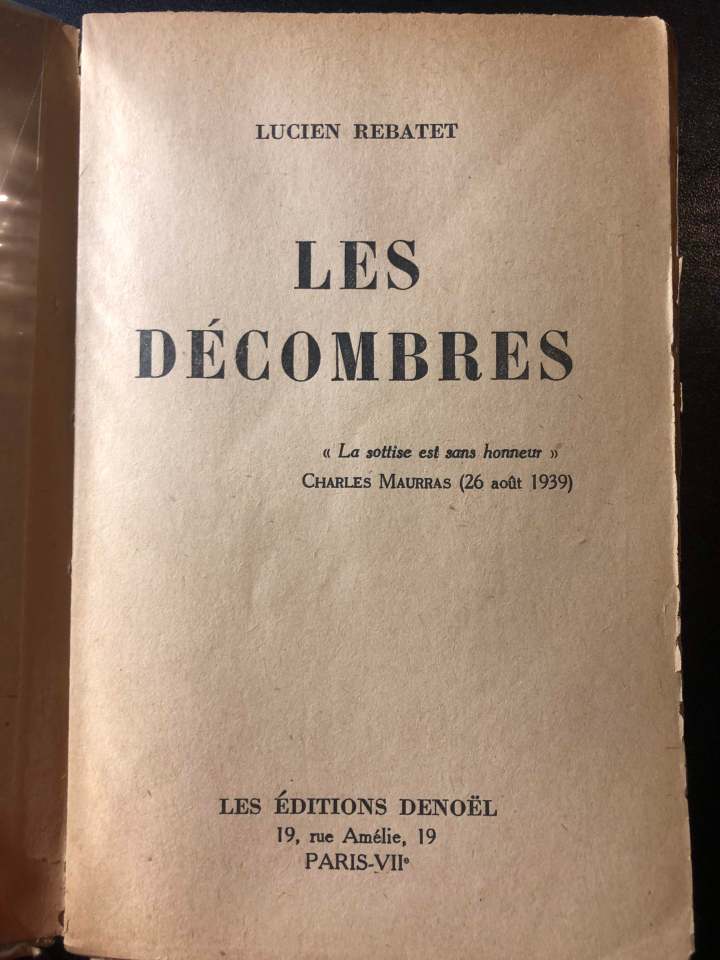 LUCIEN REBATET

LES DÉCOMBRES

« La sottise est sans honneur »
CHARLES MAURRAS (26 août 1939)

LES ÉDITIONS DENOËL
19, rue Amélie, 19
PARIS-VIIe